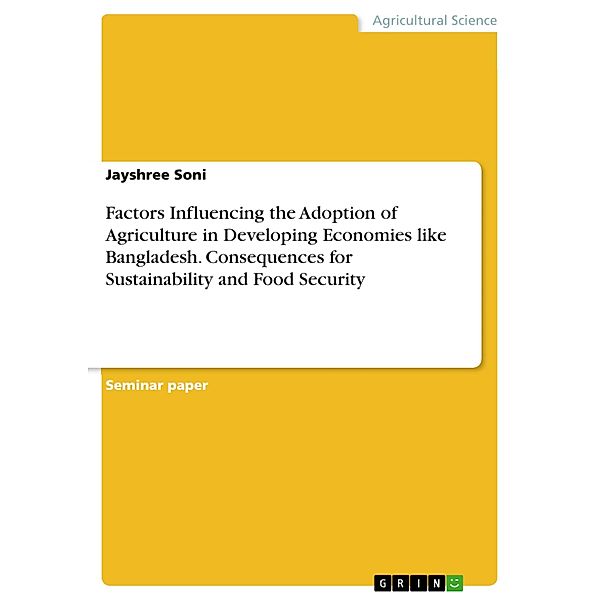 Agricultural Science

Jayshree Soni

Factors Influencing the Adoption of Agriculture in Developing Economies like Bangladesh. Consequences for Sustainability and Food Security

Seminar paper

GRIN